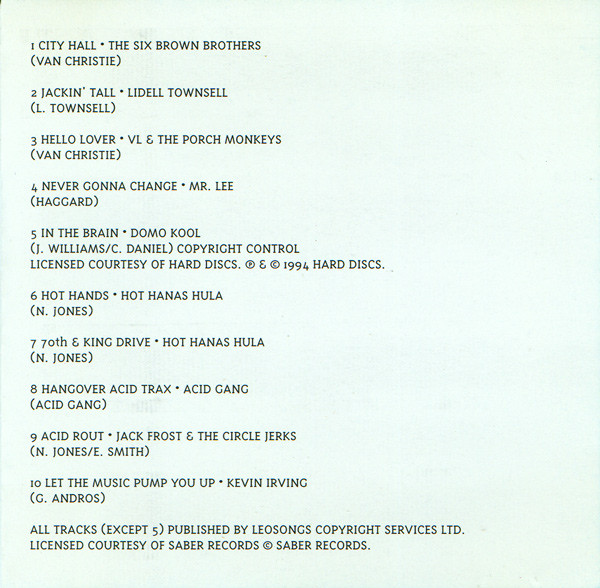 1 CITY HALL • THE SIX BROWN BROTHERS
(VAN CHRISTIE)

2 JACKIN' TALL • LIDELL TOWNSELL
(L. TOWNSELL)

3 HELLO LOVER • VL & THE PORCH MONKEYS
(VAN CHRISTIE)

4 NEVER GONNA CHANGE • MR. LEE
(HAGGARD)

5 IN THE BRAIN • DOMO KOOL
(J. WILLIAMS/C. DANIEL) COPYRIGHT CONTROL
LICENSED COURTESY OF HARD DISCS. ℗ & © 1994 HARD DISCS.

6 HOT HANDS • HOT HANAS HULA
(N. JONES)

7 70th & KING DRIVE • HOT HANAS HULA
(N. JONES)

8 HANGOVER ACID TRAX • ACID GANG
(ACID GANG)

9 ACID ROUT • JACK FROST & THE CIRCLE JERKS
(N. JONES/E. SMITH)

10 LET THE MUSIC PUMP YOU UP • KEVIN IRVING
(G. ANDROS)

ALL TRACKS (EXCEPT 5) PUBLISHED BY LEOSONGS COPYRIGHT SERVICES LTD.
LICENSED COURTESY OF SABER RECORDS © SABER RECORDS.